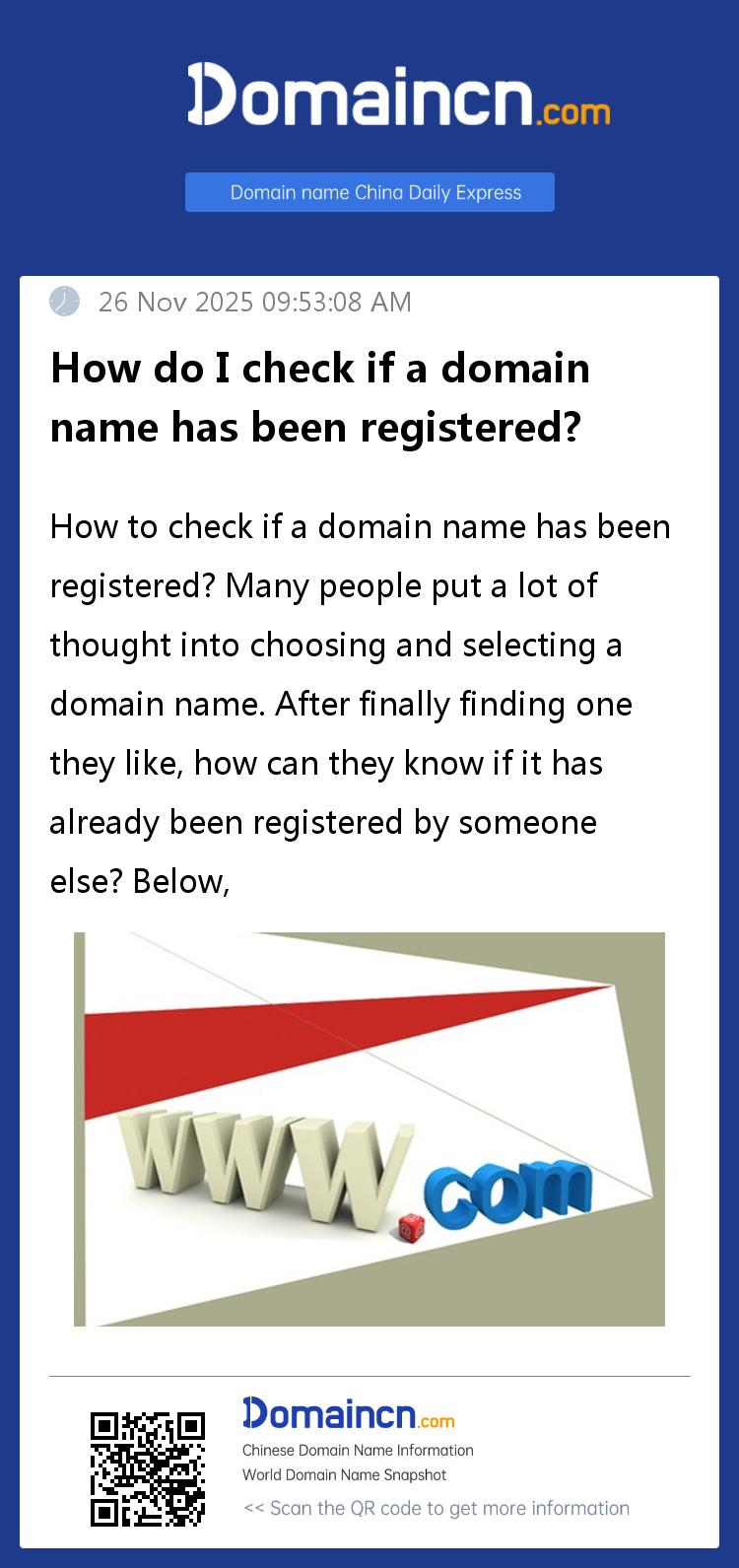 Domaincn.com

Domain name China Daily Express

26 Nov 2025 09:53:08 AM

How do I check if a domain name has been registered?

How to check if a domain name has been registered? Many people put a lot of thought into choosing and selecting a domain name. After finally finding one they like, how can they know if it has already been registered by someone else? Below,

www.com

Domaincn.com
Chinese Domain Name Information
World Domain Name Snapshot
<< Scan the QR code to get more information